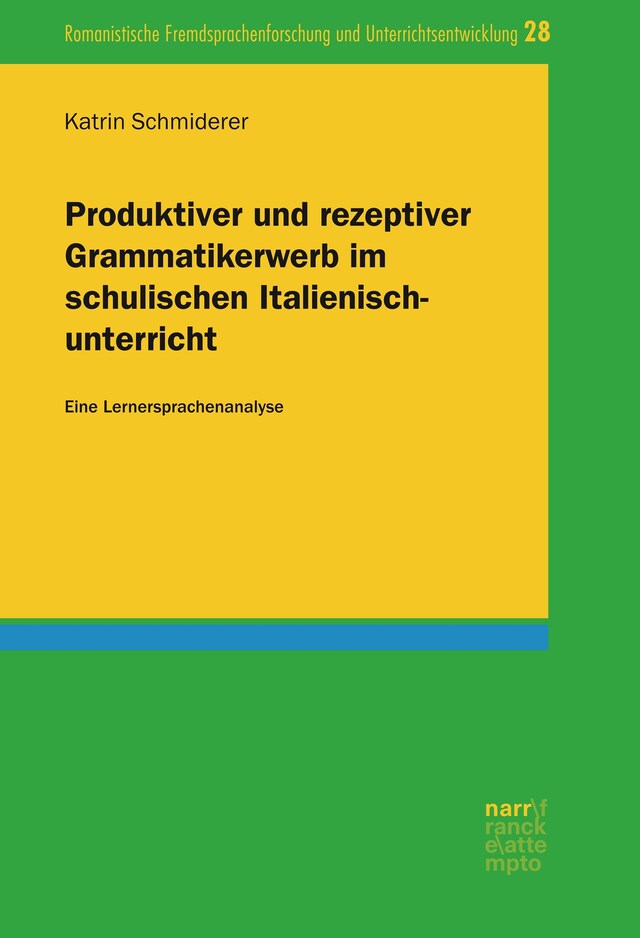 Romanistische Fremdsprachenforschung und Unterrichtsentwicklung 28

Katrin Schmiderer

Produktiver und rezeptiver Grammatikerwerb im schulischen Italienischunterricht

Eine Lernersprachenanalyse

narr\f
ranck
e\atte
mpto